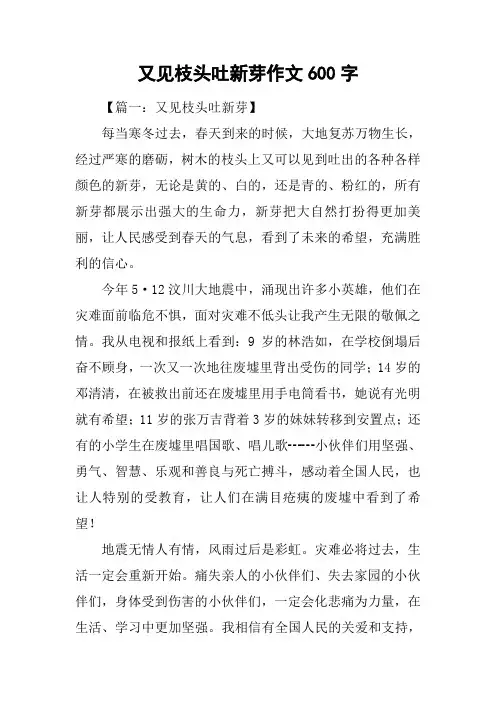 又见枝头吐新芽作文 600 字

【篇一：又见枝头吐新芽】

每当寒冬过去，春天到来的时候，大地复苏万物生长，经过严寒的磨砺，树木的枝头上又可以见到吐出的各种各样颜色的新芽，无论是黄的、白的，还是青的、粉红的，所有新芽都展示出强大的生命力，新芽把大自然打扮得更加美丽，让人民感受到春天的气息，看到了未来的希望，充满胜利的信心。

今年 5·12 汶川大地震中，涌现出许多小英雄，他们在灾难面前临危不惧，面对灾难不低头让我产生无限的敬佩之情。我从电视和报纸上看到：9 岁的林浩如，在学校倒塌后奋不顾身，一次又一次地往废墟里背出受伤的同学；14 岁的邓清清，在被救出前还在废墟里用手电筒看书，她说有光明就有希望；11 岁的张万吉背着 3 岁的妹妹转移到安置点；还有的小学生在废墟里唱国歌、唱儿歌------小伙伴们用坚强、勇气、智慧、乐观和善良与死亡搏斗，感动着全国人民，也让人特别的受教育，让人们在满目疮痍的废墟中看到了希望！

地震无情人有情，风雨过后是彩虹。灾难必将过去，生活一定会重新开始。痛失亲人的小伙伴们、失去家园的小伙伴们，身体受到伤害的小伙伴们，一定会化悲痛为力量，在生活、学习中更加坚强。我相信有全国人民的关爱和支持，